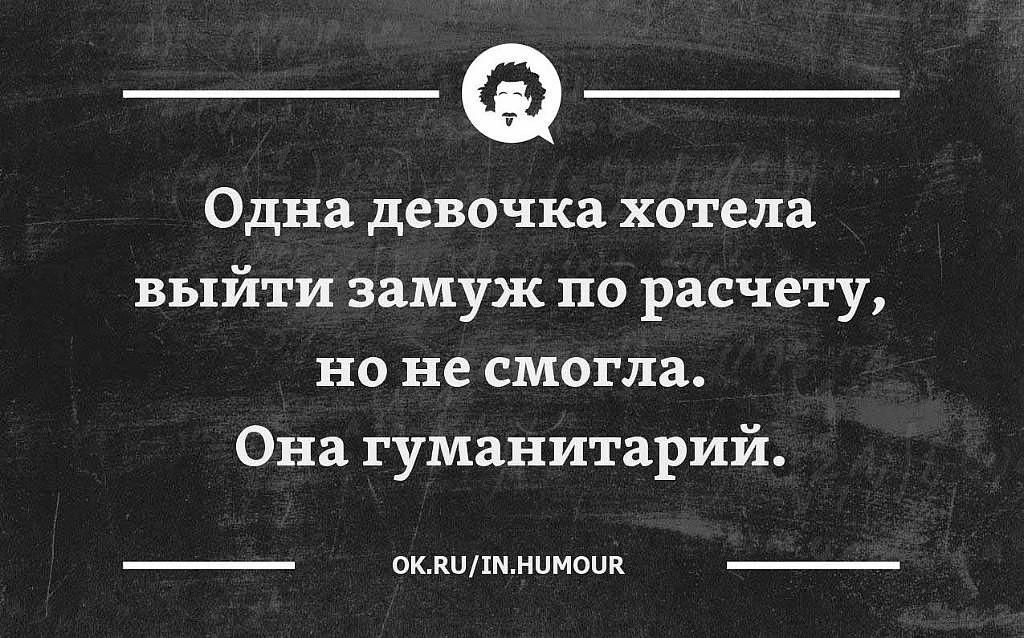 Одна девочка хотела выйти замуж по расчету, но не смогла. Она гуманитарий.

OK.RU/IN.HUMOUR